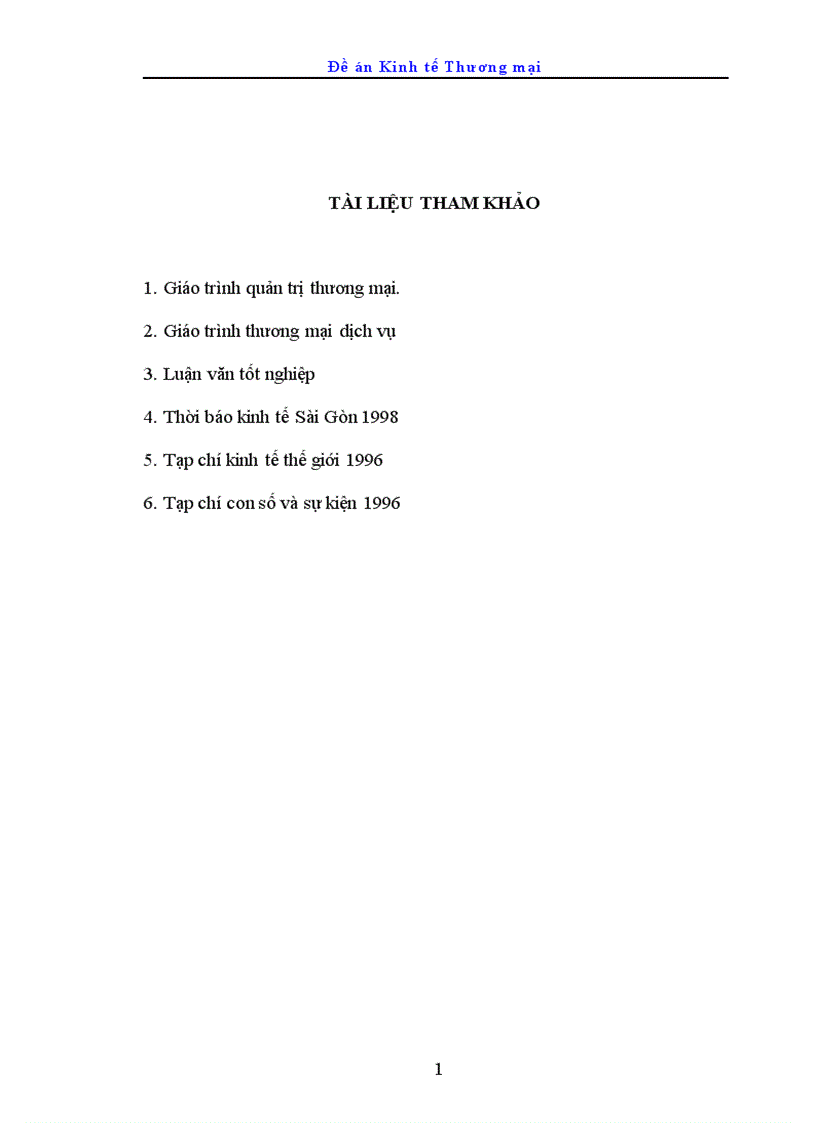 Đề án Kinh tế Thương mại

TÀI LIỆU THAM KHẢO

1. Giáo trình quản trị thương mại.

2. Giáo trình thương mại dịch vụ

3. Luận văn tốt nghiệp

4. Thời báo kinh tế Sài Gòn 1998

5. Tạp chí kinh tế thế giới 1996

6. Tạp chí con số và sự kiện 1996

1